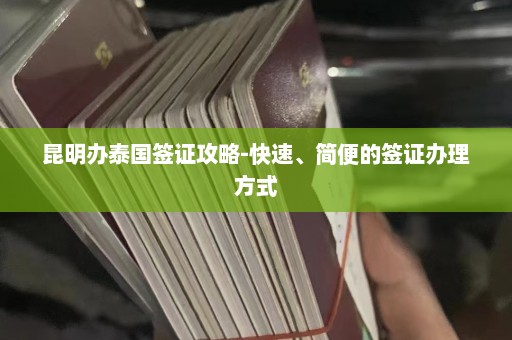 昆明办泰国签证攻略-快速、简便的签证办理方式